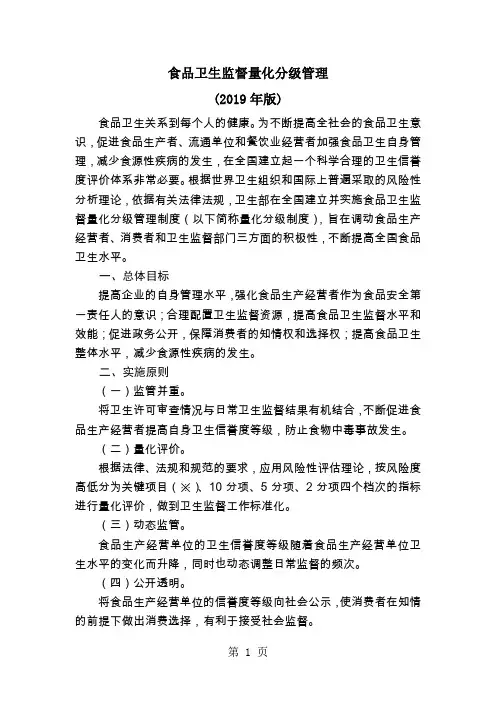 食品卫生监督量化分级管理

(2019 年版)

食品卫生关系到每个人的健康。为不断提高全社会的食品卫生意识，促进食品生产者、流通单位和餐饮业经营者加强食品卫生自身管理，减少食源性疾病的发生，在全国建立起一个科学合理的卫生信誉度评价体系非常必要。根据世界卫生组织和国际上普遍采取的风险性分析理论，依据有关法律法规，卫生部在全国建立并实施食品卫生监督量化分级管理制度（以下简称量化分级制度），旨在调动食品生产经营者、消费者和卫生监督部门三方面的积极性，不断提高全国食品卫生水平。

一、总体目标

提高企业的自身管理水平，强化食品生产经营者作为食品安全第一责任人的意识；合理配置卫生监督资源，提高食品卫生监督水平和效能；促进政务公开，保障消费者的知情权和选择权；提高食品卫生整体水平，减少食源性疾病的发生。

二、实施原则

（一）监管并重。

将卫生许可审查情况与日常卫生监督结果有机结合，不断促进食品生产经营者提高自身卫生信誉度等级，防止食物中毒事故发生。

（二）量化评价。

根据法律、法规和规范的要求，应用风险性评估理论，按风险度高低分为关键项目（※）、10 分项、5 分项、2 分项四个档次的指标进行量化评价，做到卫生监督工作标准化。

（三）动态监管。

食品生产经营单位的卫生信誉度等级随着食品生产经营单位卫生水平的变化而升降，同时也动态调整日常监督的频次。

（四）公开透明。

将食品生产经营单位的信誉度等级向社会公示，使消费者在知情的前提下做出消费选择，有利于接受社会监督。

第 1 页